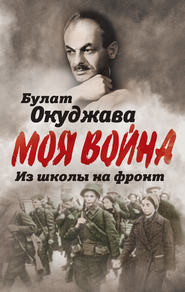 Булат
Окуджава
МОЯ ВОЙНА
Из школы на фронт